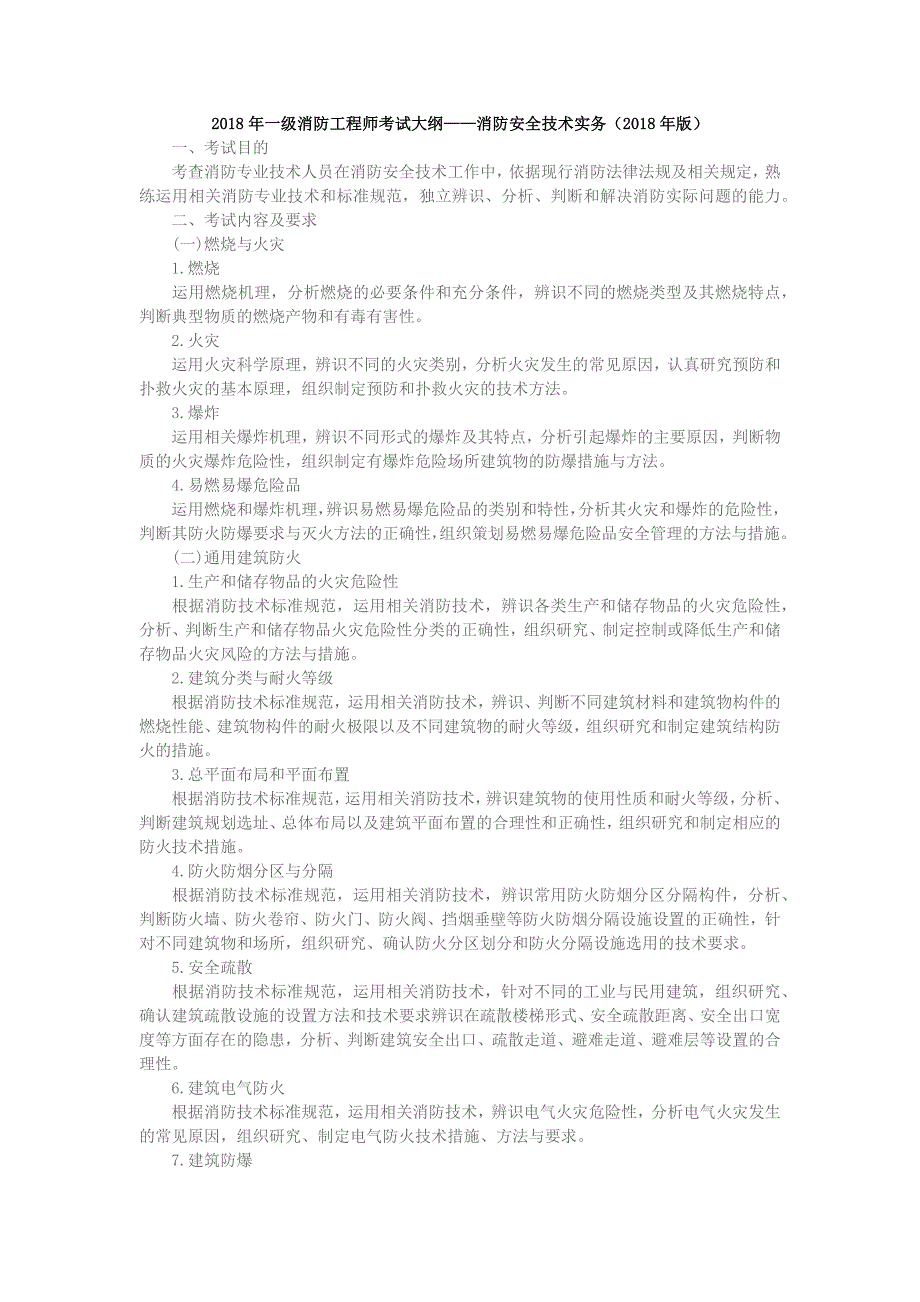 2018 年一级消防工程师考试大纲——消防安全技术实务（2018 年版）

一、考试目的

考查消防专业技术人员在消防安全技术工作中，依据现行消防法律法规及相关规定，熟练运用相关消防专业技术和标准规范，独立辨识、分析、判断和解决消防实际问题的能力。

二、考试内容及要求

(一)燃烧与火灾

1.燃烧

运用燃烧机理，分析燃烧的必要条件和充分条件，辨识不同的燃烧类型及其燃烧特点，判断典型物质的燃烧产物和有毒有害性。

2.火灾

运用火灾科学原理，辨识不同的火灾类别，分析火灾发生的常见原因，认真研究预防和扑救火灾的基本原理，组织制定预防和扑救火灾的技术方法。

3.爆炸

运用相关爆炸机理，辨识不同形式的爆炸及其特点，分析引起爆炸的主要原因，判断物质的火灾爆炸危险性，组织制定有爆炸危险场所建筑物的防爆措施与方法。

4.易燃易爆危险品

运用燃烧和爆炸机理，辨识易燃易爆危险品的类别和特性，分析其火灾和爆炸的危险性，判断其防火防爆要求与灭火方法的正确性，组织策划易燃易爆危险品安全管理的方法与措施。

（二）通用建筑防火

1.生产和储存物品的火灾危险性

根据消防技术标准规范，运用相关消防技术，辨识各类生产和储存物品的火灾危险性，分析、判断生产和储存物品火灾危险性分类的正确性，组织研究、制定控制或降低生产和储存物品火灾风险的方法与措施。

2.建筑分类与耐火等级

根据消防技术标准规范，运用相关消防技术，辨识、判断不同建筑材料和建筑物构件的燃烧性能、建筑物构件的耐火极限以及不同建筑物的耐火等级，组织研究和制定建筑结构防火的措施。

3.总平面布局和平面布置

根据消防技术标准规范，运用相关消防技术，辨识建筑物的使用性质和耐火等级，分析、判断建筑规划选址、总体布局以及建筑平面布置的合理性和正确性，组织研究和制定相应的防火技术措施。

4.防火防烟分区与分隔

根据消防技术标准规范，运用相关消防技术，辨识常用防火防烟分区分隔构件，分析、判断防火墙、防火卷帘、防火门、防火阀、挡烟垂壁等防火防烟分隔设施设置的正确性，针对不同建筑物和场所，组织研究、确认防火分区划分和防火分隔设施选用的技术要求。

5.安全疏散

根据消防技术标准规范，运用相关消防技术，针对不同的工业与民用建筑，组织研究、确认建筑疏散设施的设置方法和技术要求辨识在疏散楼梯形式、安全疏散距离、安全出口宽度等方面存在的隐患，分析、判断建筑安全出口、疏散走道、避难走道、避难层等设置的合理性。

6.建筑电气防火

根据消防技术标准规范，运用相关消防技术，辨识电气火灾危险性，分析电气火灾发生的常见原因，组织研究、制定电气防火技术措施、方法与要求。

7.建筑防爆